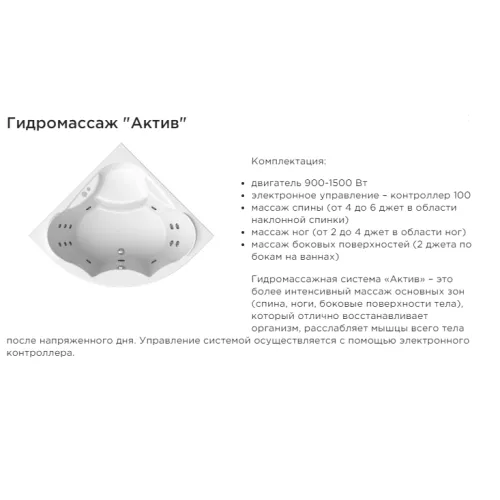 Гидромассаж "Актив"

Комплектация:

• двигатель 900-1500 Вт
• электронное управление – контроллер 100
• массаж спины (от 4 до 6 джет в области наклонной спинки)
• массаж ног (от 2 до 4 джет в области ног)
• массаж боковых поверхностей (2 джета по бокам на ваннах)

Гидромассажная система «Актив» – это более интенсивный массаж основных зон (спина, ноги, боковые поверхности тела), который отлично восстанавливает организм, расслабляет мышцы всего тела после напряженного дня. Управление системой осуществляется с помощью электронного контроллера.